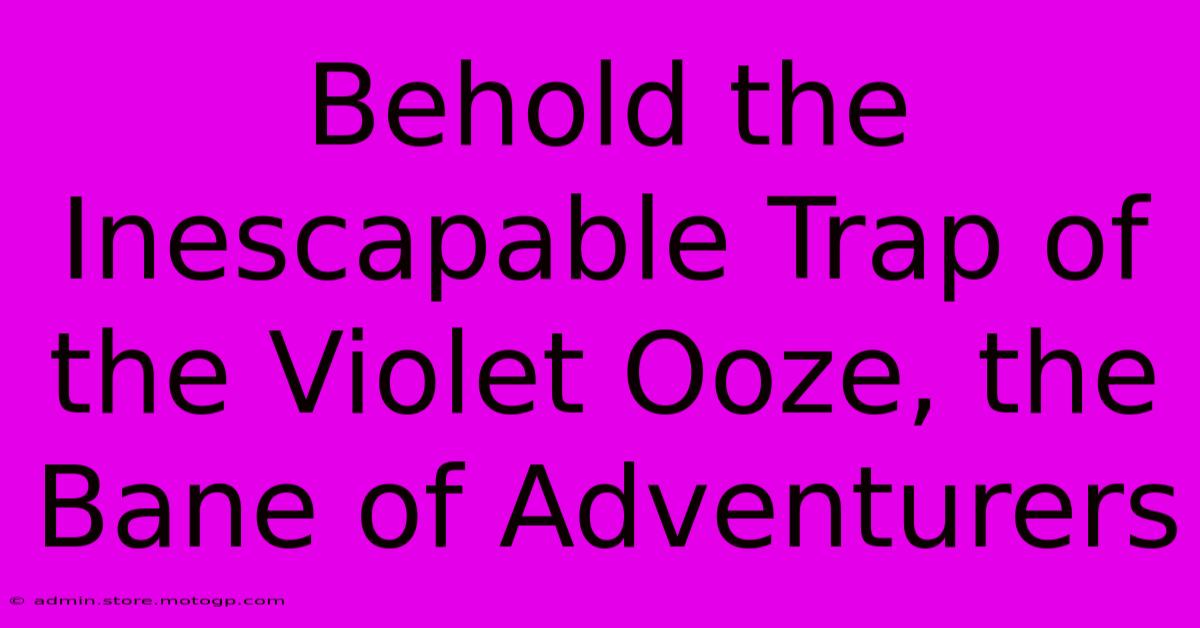 Behold the Inescapable Trap of the Violet Ooze, the Bane of Adventurers

© admin.store.motogp.com